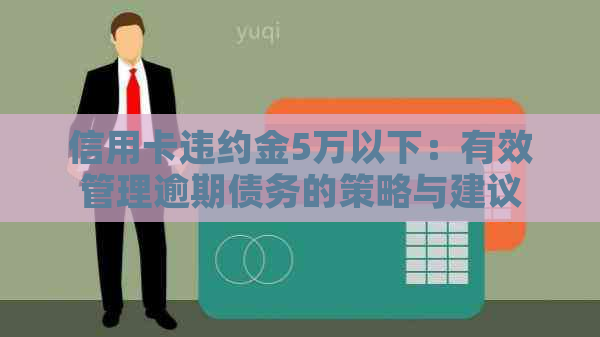 yuqi

信用卡违约金5万以下：有效管理逾期债务的策略与建议